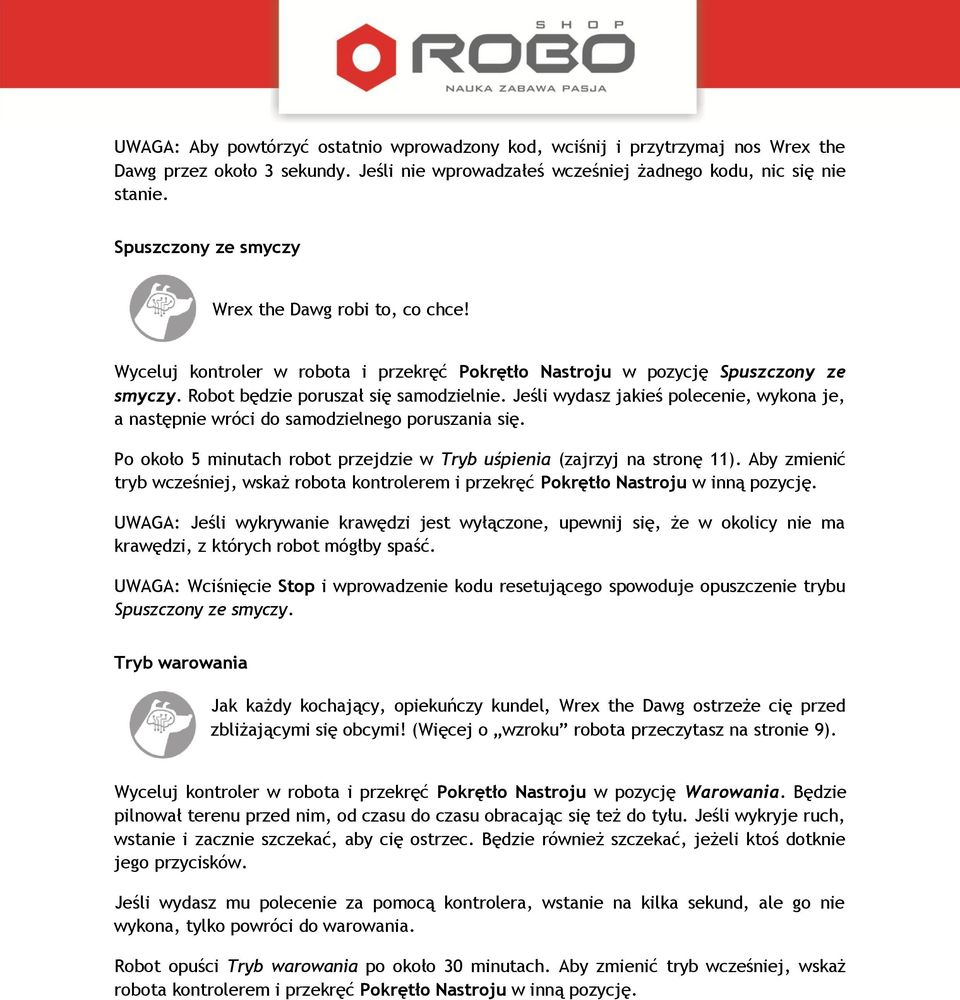 SHOP
ROBO
NAUKA ZABAWA PASJA

UWAGA: Aby powtórzyć ostatnio wprowadzony kod, wciśnij i przytrzymaj nos Wrex the Dawg przez około 3 sekundy. Jeśli nie wprowadzałeś wcześniej żadnego kodu, nic się nie stanie.

Spuszczony ze smyczy

Wrex the Dawg robi to, co chce!

Wyceluj kontroler w robota i przekręć Pokrętło Nastroju w pozycję Spuszczony ze smyczy. Robot będzie poruszał się samodzielnie. Jeśli wydasz jakieś polecenie, wykona je, a następnie wróci do samodzielnego poruszania się.

Po około 5 minutach robot przejdzie w Tryb uśpienia (zajrzyj na stronę 11). Aby zmienić tryb wcześniej, wskaż robota kontrolerem i przekręć Pokrętło Nastroju w inną pozycję.

UWAGA: Jeśli wykrywanie krawędzi jest wyłączone, upewnij się, że w okolicy nie ma krawędzi, z których robot mógłby spaść.

UWAGA: Wciśnięcie Stop i wprowadzenie kodu resetującego spowoduje opuszczenie trybu Spuszczony ze smyczy.

Tryb warowania

Jak każdy kochający, opiekuńczy kundel, Wrex the Dawg ostrzeże cię przed zbliżającymi się obcymi! (Więcej o „wzroku” robota przeczytasz na stronie 9).

Wyceluj kontroler w robota i przekręć Pokrętło Nastroju w pozycję Warowania. Będzie pilnował terenu przed nim, od czasu do czasu obracając się też do tyłu. Jeśli wykryje ruch, wstanie i zacznie szczekać, aby cię ostrzec. Będzie również szczekać, jeżeli ktoś dotknie jego przycisków.

Jeśli wydasz mu polecenie za pomocą kontrolera, wstanie na kilka sekund, ale go nie wykona, tylko powróci do warowania.

Robot opuści Tryb warowania po około 30 minutach. Aby zmienić tryb wcześniej, wskaż robota kontrolerem i przekręć Pokrętło Nastroju w inną pozycję.